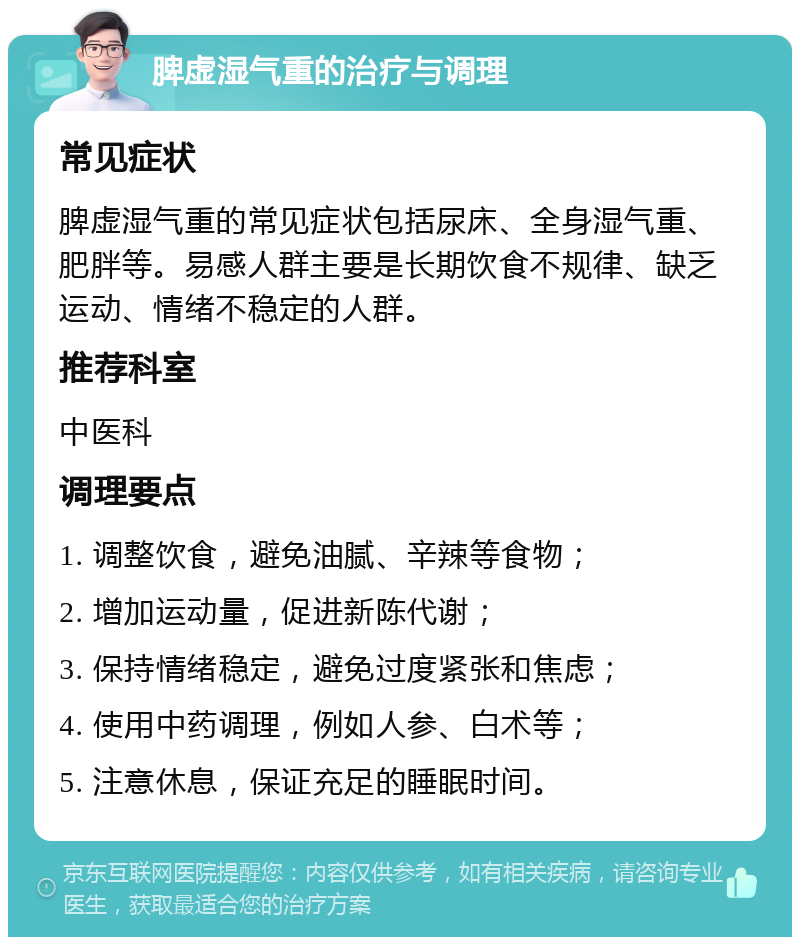 脾虚湿气重的治疗与调理

常见症状

脾虚湿气重的常见症状包括尿床、全身湿气重、肥胖等。易感人群主要是长期饮食不规律、缺乏运动、情绪不稳定的人群。

推荐科室

中医科

调理要点

1. 调整饮食，避免油腻、辛辣等食物；

2. 增加运动量，促进新陈代谢；

3. 保持情绪稳定，避免过度紧张和焦虑；

4. 使用中药调理，例如人参、白术等；

5. 注意休息，保证充足的睡眠时间。

京东互联网医院提醒您：内容仅供参考，如有相关疾病，请咨询专业医生，获取最适合您的治疗方案